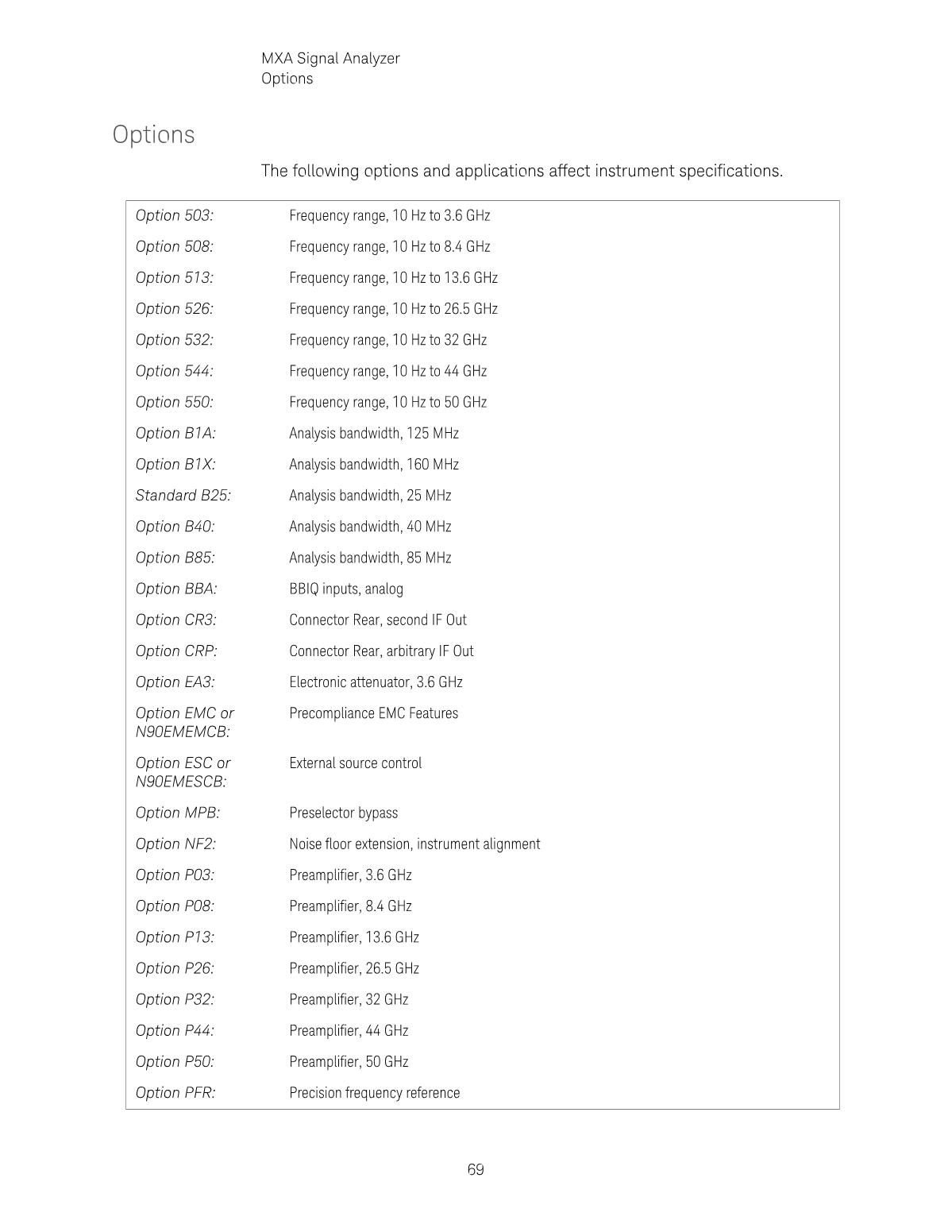 MXA Signal Analyzer
Options

Options

The following options and applications affect instrument specifications.

| | |
|---|---|
| Option 503: | Frequency range, 10 Hz to 3.6 GHz |
| Option 508: | Frequency range, 10 Hz to 8.4 GHz |
| Option 513: | Frequency range, 10 Hz to 13.6 GHz |
| Option 526: | Frequency range, 10 Hz to 26.5 GHz |
| Option 532: | Frequency range, 10 Hz to 32 GHz |
| Option 544: | Frequency range, 10 Hz to 44 GHz |
| Option 550: | Frequency range, 10 Hz to 50 GHz |
| Option B1A: | Analysis bandwidth, 125 MHz |
| Option B1X: | Analysis bandwidth, 160 MHz |
| Standard B25: | Analysis bandwidth, 25 MHz |
| Option B40: | Analysis bandwidth, 40 MHz |
| Option B85: | Analysis bandwidth, 85 MHz |
| Option BBA: | BBIQ inputs, analog |
| Option CR3: | Connector Rear, second IF Out |
| Option CRP: | Connector Rear, arbitrary IF Out |
| Option EA3: | Electronic attenuator, 3.6 GHz |
| Option EMC or N90EMEMCB: | Precompliance EMC Features |
| Option ESC or N90EMESCB: | External source control |
| Option MPB: | Preselector bypass |
| Option NF2: | Noise floor extension, instrument alignment |
| Option P03: | Preamplifier, 3.6 GHz |
| Option P08: | Preamplifier, 8.4 GHz |
| Option P13: | Preamplifier, 13.6 GHz |
| Option P26: | Preamplifier, 26.5 GHz |
| Option P32: | Preamplifier, 32 GHz |
| Option P44: | Preamplifier, 44 GHz |
| Option P50: | Preamplifier, 50 GHz |
| Option PFR: | Precision frequency reference |

69